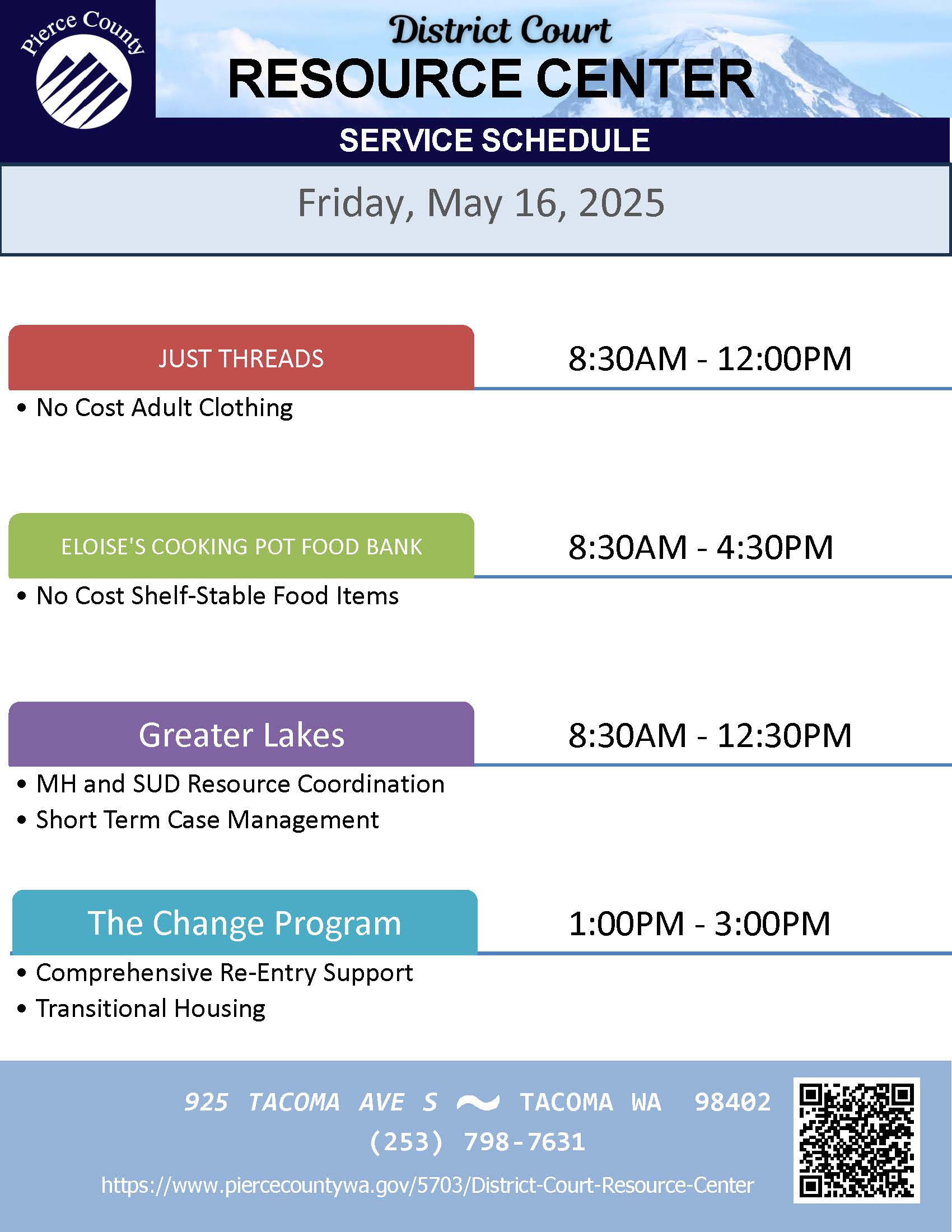 Pierce County

District Court
RESOURCE CENTER
SERVICE SCHEDULE

Friday, May 16, 2025

JUST THREADS
8:30AM - 12:00PM
• No Cost Adult Clothing

ELOISE'S COOKING POT FOOD BANK
8:30AM - 4:30PM
• No Cost Shelf-Stable Food Items

Greater Lakes
8:30AM - 12:30PM
• MH and SUD Resource Coordination
• Short Term Case Management

The Change Program
1:00PM - 3:00PM
• Comprehensive Re-Entry Support
• Transitional Housing

925 TACOMA AVE S ~ TACOMA WA 98402
(253) 798-7631
https://www.piercecountywa.gov/5703/District-Court-Resource-Center